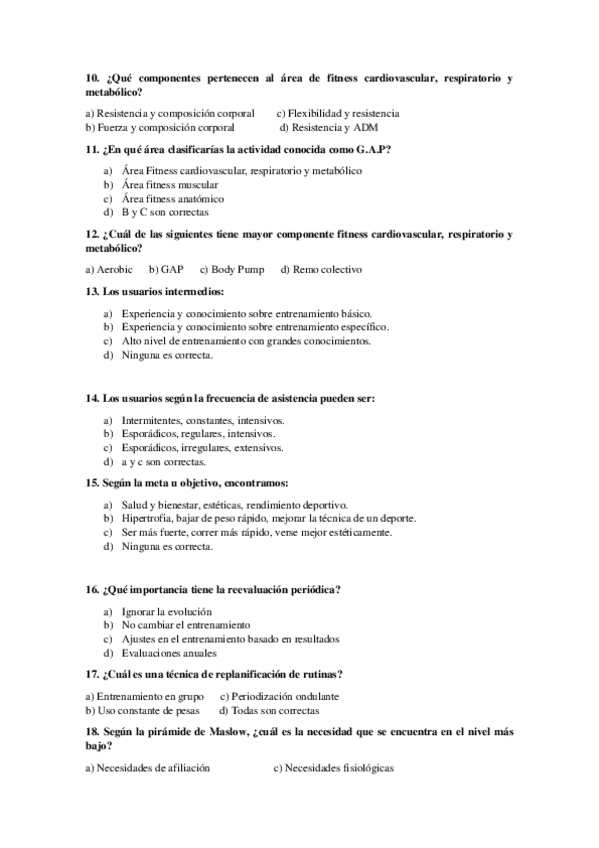 10. ¿Qué componentes pertenecen al área de fitness cardiovascular, respiratorio y metabólico?

a) Resistencia y composición corporal c) Flexibilidad y resistencia
b) Fuerza y composición corporal d) Resistencia y ADM

11. ¿En qué área clasificarías la actividad conocida como G.A.P?

a) Área Fitness cardiovascular, respiratorio y metabólico
b) Área fitness muscular
c) Área fitness anatómico
d) B y C son correctas

12. ¿Cuál de las siguientes tiene mayor componente fitness cardiovascular, respiratorio y metabólico?

a) Aerobic b) GAP c) Body Pump d) Remo colectivo

13. Los usuarios intermedios:

a) Experiencia y conocimiento sobre entrenamiento básico.
b) Experiencia y conocimiento sobre entrenamiento específico.
c) Alto nivel de entrenamiento con grandes conocimientos.
d) Ninguna es correcta.

14. Los usuarios según la frecuencia de asistencia pueden ser:

a) Intermitentes, constantes, intensivos.
b) Esporádicos, regulares, intensivos.
c) Esporádicos, irregulares, extensivos.
d) a y c son correctas.

15. Según la meta u objetivo, encontramos:

a) Salud y bienestar, estéticas, rendimiento deportivo.
b) Hipertrofia, bajar de peso rápido, mejorar la técnica de un deporte.
c) Ser más fuerte, correr más rápido, verse mejor estéticamente.
d) Ninguna es correcta.

16. ¿Qué importancia tiene la reevaluación periódica?

a) Ignorar la evolución
b) No cambiar el entrenamiento
c) Ajustes en el entrenamiento basado en resultados
d) Evaluaciones anuales

17. ¿Cuál es una técnica de replanificación de rutinas?

a) Entrenamiento en grupo c) Periodización ondulante
b) Uso constante de pesas d) Todas son correctas

18. Según la pirámide de Maslow, ¿cuál es la necesidad que se encuentra en el nivel más bajo?

a) Necesidades de afiliación c) Necesidades fisiológicas